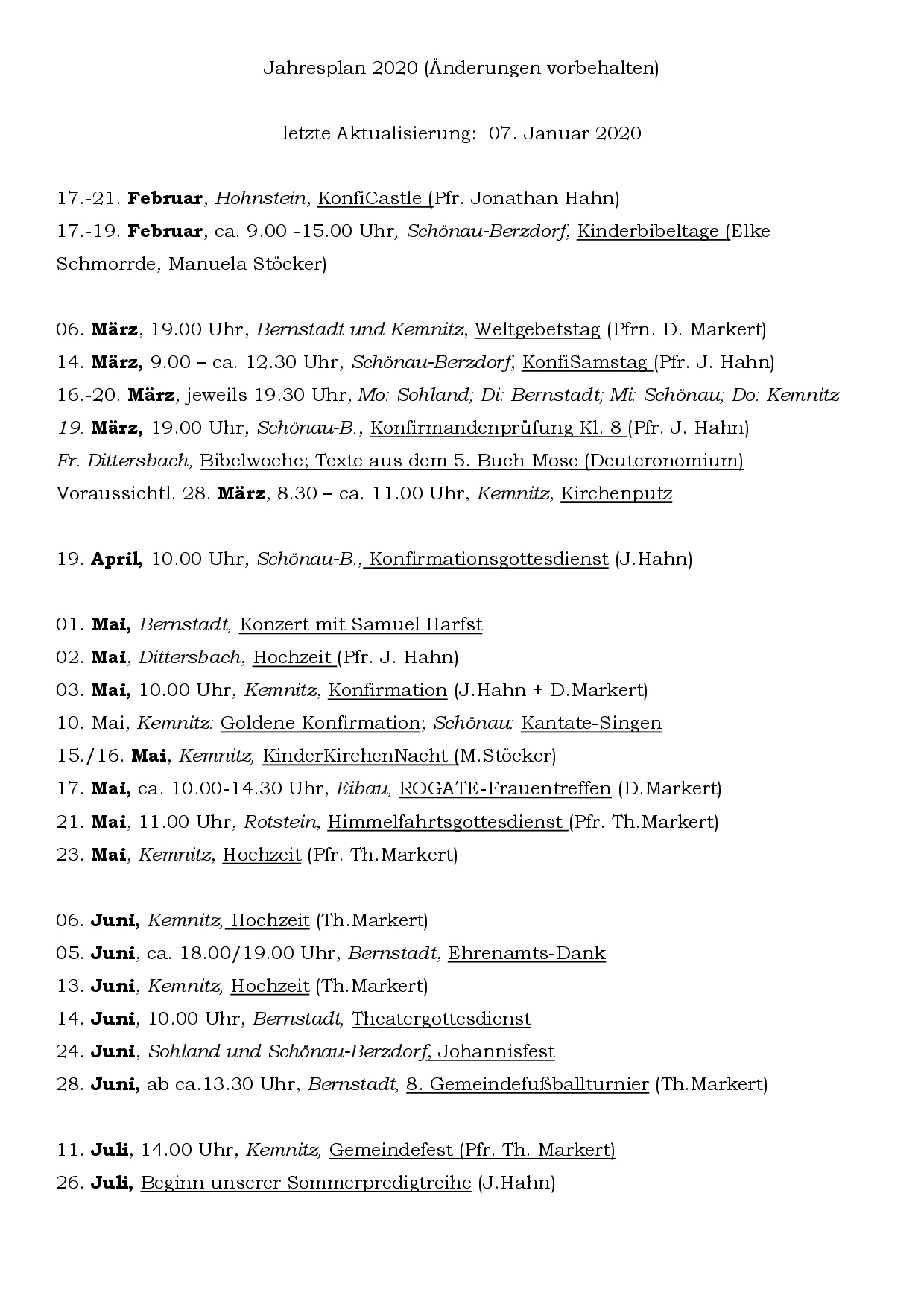 Jahresplan 2020 (Änderungen vorbehalten)

letzte Aktualisierung: 07. Januar 2020

17.-21. Februar, Hohnstein, KonfiCastle (Pfr. Jonathan Hahn)
17.-19. Februar, ca. 9.00 -15.00 Uhr, Schönau-Berzdorf, Kinderbibeltage (Elke Schmorrde, Manuela Stöcker)

06. März, 19.00 Uhr, Bernstadt und Kemnitz, Weltgebetstag (Pfrn. D. Markert)
14. März, 9.00 – ca. 12.30 Uhr, Schönau-Berzdorf, KonfiSamstag (Pfr. J. Hahn)
16.-20. März, jeweils 19.30 Uhr, Mo: Sohland; Di: Bernstadt; Mi: Schönau; Do: Kemnitz
19. März, 19.00 Uhr, Schönau-B., Konfirmandenprüfung Kl. 8 (Pfr. J. Hahn)
Fr. Dittersbach, Bibelwoche; Texte aus dem 5. Buch Mose (Deuteronomium)
Voraussichtl. 28. März, 8.30 – ca. 11.00 Uhr, Kemnitz, Kirchenputz

19. April, 10.00 Uhr, Schönau-B., Konfirmationsgottesdienst (J.Hahn)

01. Mai, Bernstadt, Konzert mit Samuel Harfst
02. Mai, Dittersbach, Hochzeit (Pfr. J. Hahn)
03. Mai, 10.00 Uhr, Kemnitz, Konfirmation (J.Hahn + D.Markert)
10. Mai, Kemnitz: Goldene Konfirmation; Schönau: Kantate-Singen
15./16. Mai, Kemnitz, KinderKirchenNacht (M.Stöcker)
17. Mai, ca. 10.00-14.30 Uhr, Eibau, ROGATE-Frauentreffen (D.Markert)
21. Mai, 11.00 Uhr, Rotstein, Himmelfahrtsgottesdienst (Pfr. Th.Markert)
23. Mai, Kemnitz, Hochzeit (Pfr. Th.Markert)

06. Juni, Kemnitz, Hochzeit (Th.Markert)
05. Juni, ca. 18.00/19.00 Uhr, Bernstadt, Ehrenamts-Dank
13. Juni, Kemnitz, Hochzeit (Th.Markert)
14. Juni, 10.00 Uhr, Bernstadt, Theatergottesdienst
24. Juni, Sohland und Schönau-Berzdorf, Johannisfest
28. Juni, ab ca.13.30 Uhr, Bernstadt, 8. Gemeindefußballturnier (Th.Markert)

11. Juli, 14.00 Uhr, Kemnitz, Gemeindefest (Pfr. Th. Markert)
26. Juli, Beginn unserer Sommerpredigtreihe (J.Hahn)